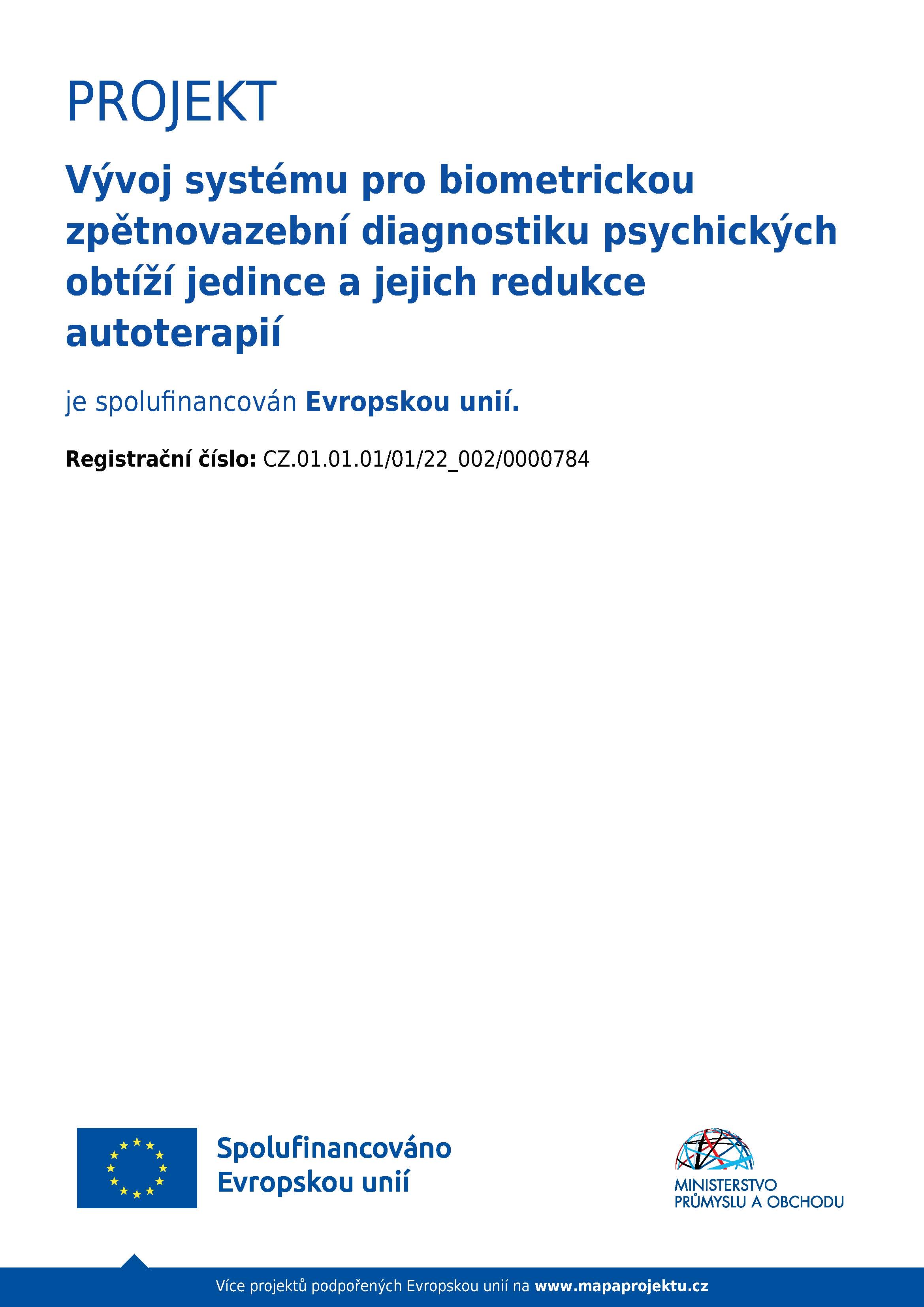 PROJEKT

Vývoj systému pro biometrickou zpětnovazební diagnostiku psychických obtíží jedince a jejich redukce autoterapií

je spolufinancován Evropskou unií.

Registrační číslo: CZ.01.01.01/01/22_002/0000784

Spolufinancováno Evropskou unií

MINISTERSTVO PRŮMYSLU A OBCHODU

Více projektů podpořených Evropskou unií na www.mapaprojektu.cz